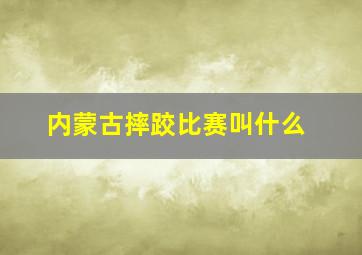 内蒙古摔跤比赛叫什么